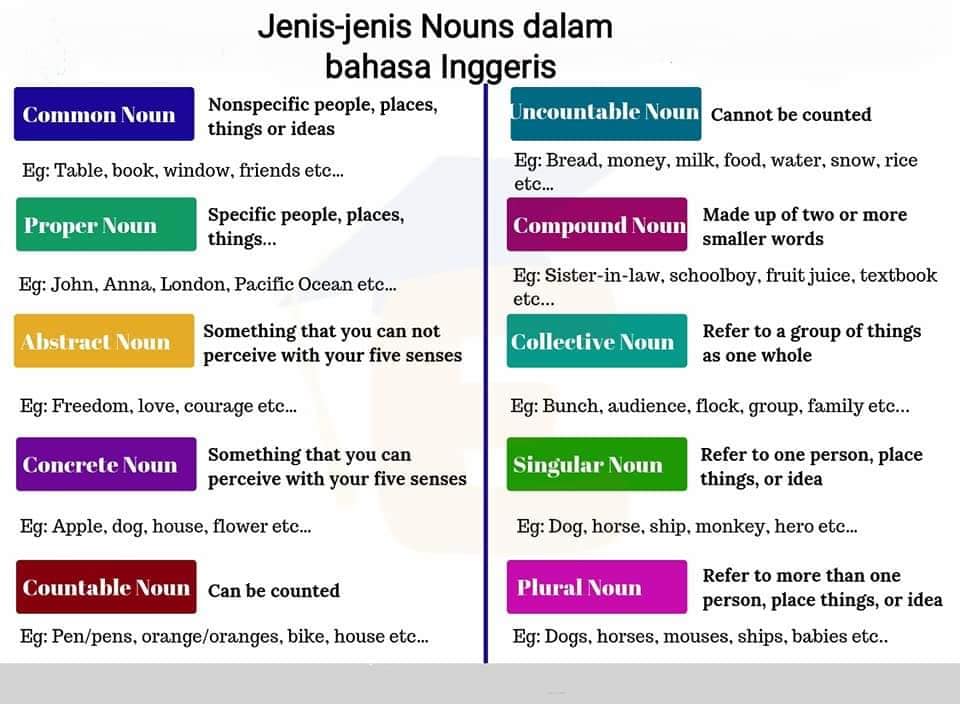 Jenis-jenis Nouns dalam bahasa Inggeris

Common Noun
Nonspecific people, places, things or ideas

Eg: Table, book, window, friends etc...

Proper Noun
Specific people, places, things...

Eg: John, Anna, London, Pacific Ocean etc...

Abstract Noun
Something that you can not perceive with your five senses

Eg: Freedom, love, courage etc...

Concrete Noun
Something that you can perceive with your five senses

Eg: Apple, dog, house, flower etc...

Countable Noun
Can be counted

Eg: Pen/pens, orange/oranges, bike, house etc...

Uncountable Noun
Cannot be counted

Eg: Bread, money, milk, food, water, snow, rice etc...

Compound Noun
Made up of two or more smaller words

Eg: Sister-in-law, schoolboy, fruit juice, textbook etc...

Collective Noun
Refer to a group of things as one whole

Eg: Bunch, audience, flock, group, family etc...

Singular Noun
Refer to one person, place things, or idea

Eg: Dog, horse, ship, monkey, hero etc...

Plural Noun
Refer to more than one person, place things, or idea

Eg: Dogs, horses, mouses, ships, babies etc..